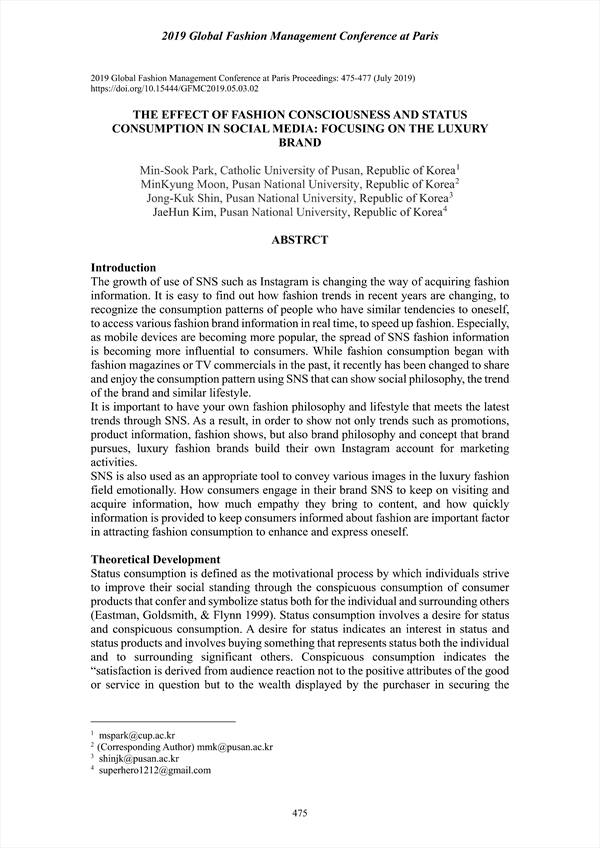 2019 Global Fashion Management Conference at Paris

2019 Global Fashion Management Conference at Paris Proceedings: 475-477 (July 2019)
https://doi.org/10.15444/GFMC2019.05.03.02

THE EFFECT OF FASHION CONSCIOUSNESS AND STATUS CONSUMPTION IN SOCIAL MEDIA: FOCUSING ON THE LUXURY BRAND

Min-Sook Park, Catholic University of Pusan, Republic of Korea$^1$
MinKyung Moon, Pusan National University, Republic of Korea$^2$
Jong-Kuk Shin, Pusan National University, Republic of Korea$^3$
JaeHun Kim, Pusan National University, Republic of Korea$^4$

ABSTRCT

Introduction
The growth of use of SNS such as Instagram is changing the way of acquiring fashion information. It is easy to find out how fashion trends in recent years are changing, to recognize the consumption patterns of people who have similar tendencies to oneself, to access various fashion brand information in real time, to speed up fashion. Especially, as mobile devices are becoming more popular, the spread of SNS fashion information is becoming more influential to consumers. While fashion consumption began with fashion magazines or TV commercials in the past, it recently has been changed to share and enjoy the consumption pattern using SNS that can show social philosophy, the trend of the brand and similar lifestyle.
It is important to have your own fashion philosophy and lifestyle that meets the latest trends through SNS. As a result, in order to show not only trends such as promotions, product information, fashion shows, but also brand philosophy and concept that brand pursues, luxury fashion brands build their own Instagram account for marketing activities.
SNS is also used as an appropriate tool to convey various images in the luxury fashion field emotionally. How consumers engage in their brand SNS to keep on visiting and acquire information, how much empathy they bring to content, and how quickly information is provided to keep consumers informed about fashion are important factor in attracting fashion consumption to enhance and express oneself.

Theoretical Development
Status consumption is defined as the motivational process by which individuals strive to improve their social standing through the conspicuous consumption of consumer products that confer and symbolize status both for the individual and surrounding others (Eastman, Goldsmith, & Flynn 1999). Status consumption involves a desire for status and conspicuous consumption. A desire for status indicates an interest in status and status products and involves buying something that represents status both the individual and to surrounding significant others. Conspicuous consumption indicates the "satisfaction is derived from audience reaction not to the positive attributes of the good or service in question but to the wealth displayed by the purchaser in securing the

$^1$ mspark@cup.ac.kr
$^2$ (Corresponding Author) mmk@pusan.ac.kr
$^3$ shinjk@pusan.ac.kr
$^4$ superhero1212@gmail.com

475